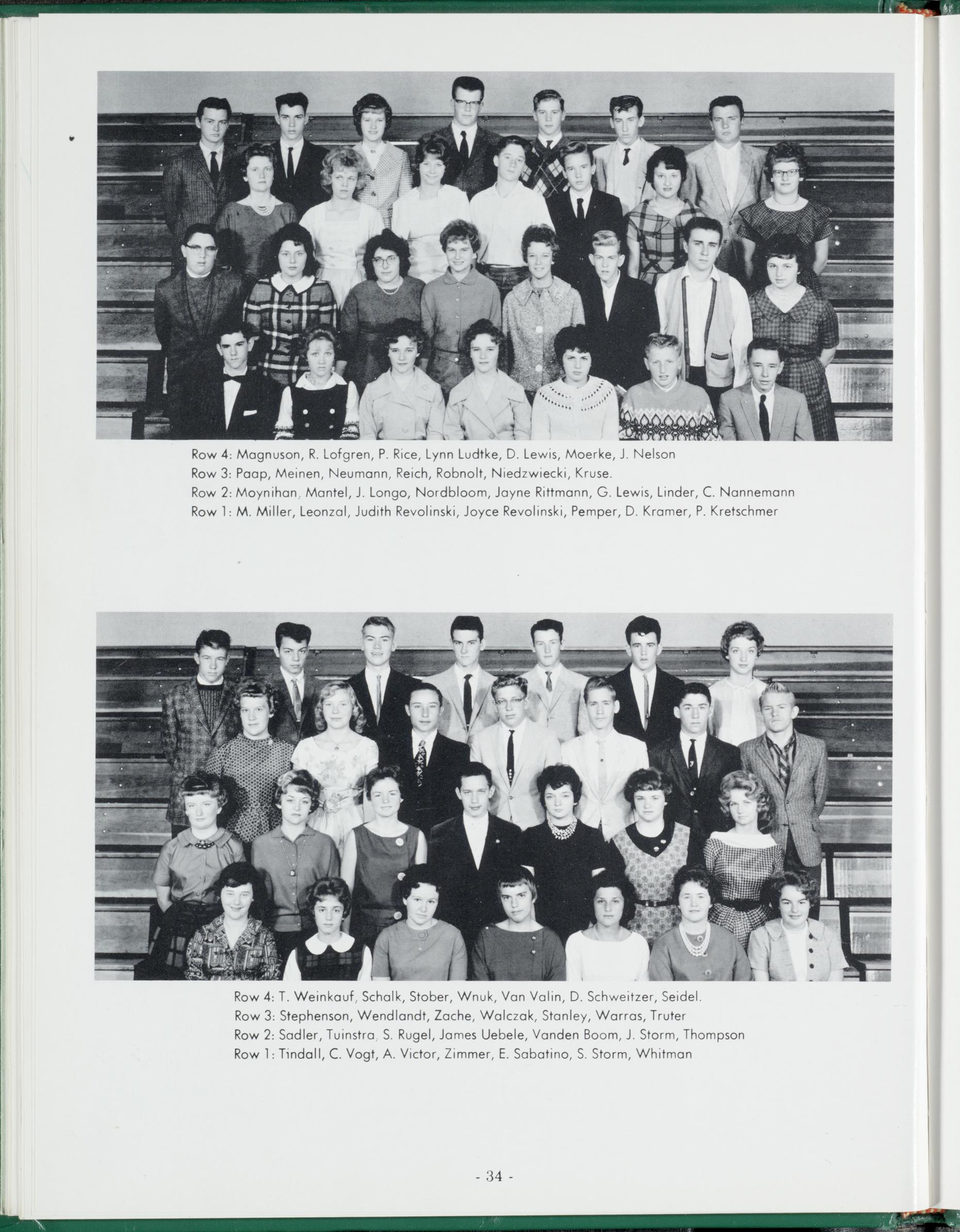 Row 4: Magnuson, R. Lofgren, P. Rice, Lynn Ludtke, D. Lewis, Moerke, J. Nelson
Row 3: Paap, Meinen, Neumann, Reich, Robnolt, Niedzwiecki, Kruse.
Row 2: Moynihan, Mantel, J. Longo, Nordbloom, Jayne Rittmann, G. Lewis, Linder, C. Nannemann
Row 1: M. Miller, Leonzal, Judith Revolinski, Joyce Revolinski, Pemper, D. Kramer, P. Kretschmer

Row 4: T. Weinkauf, Schalk, Stober, Wnuk, Van Valin, D. Schweitzer, Seidel.
Row 3: Stephenson, Wendlandt, Zache, Walczak, Stanley, Warras, Truter
Row 2: Sadler, Tuinstra, S. Rugel, James Uebele, Vanden Boom, J. Storm, Thompson
Row 1: Tindall, C. Vogt, A. Victor, Zimmer, E. Sabatino, S. Storm, Whitman

- 34 -